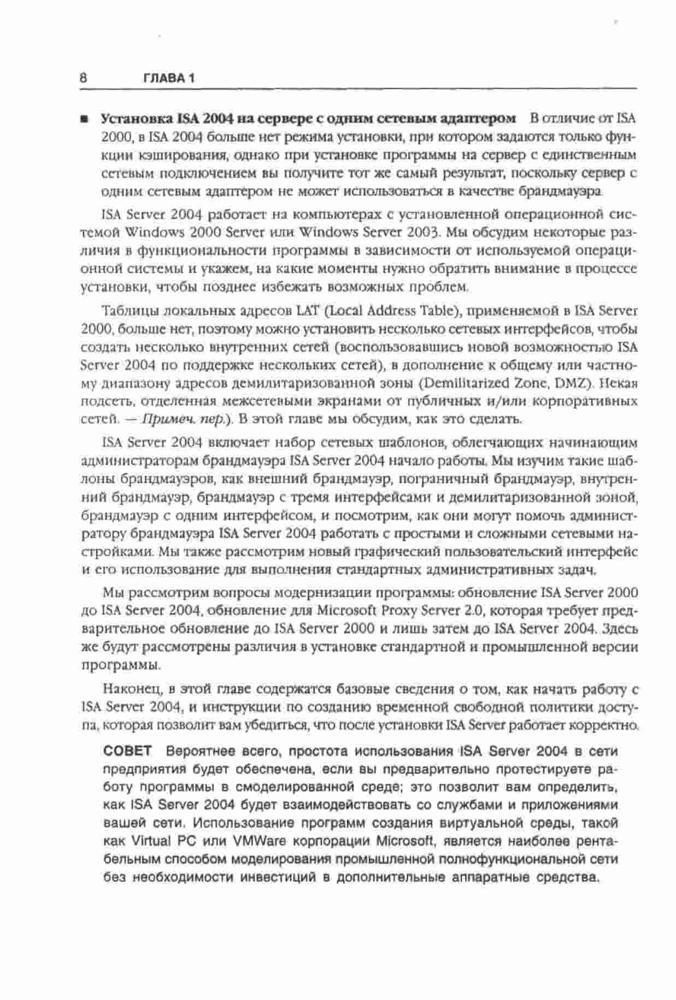 8 ГЛАВА 1

■ **Установка ISA 2004 на сервере с одним сетевым адаптером** В отличие от ISA 2000, в ISA 2004 больше нет режима установки, при котором задаются только функции кэширования, однако при установке программы на сервер с единственным сетевым подключением вы получите тот же самый результат, поскольку сервер с одним сетевым адаптером не может использоваться в качестве брандмауэра.

ISA Server 2004 работает на компьютерах с установленной операционной системой Windows 2000 Server или Windows Server 2003. Мы обсудим некоторые различия в функциональности программы в зависимости от используемой операционной системы и укажем, на какие моменты нужно обратить внимание в процессе установки, чтобы позднее избежать возможных проблем.

Таблицы локальных адресов LAT (Local Address Table), применяемой в ISA Server 2000, больше нет, поэтому можно установить несколько сетевых интерфейсов, чтобы создать несколько внутренних сетей (воспользовавшись новой возможностью ISA Server 2004 по поддержке нескольких сетей), в дополнение к общему или частному диапазону адресов демилитаризованной зоны (Demilitarized Zone, DMZ). Некая подсеть, отделенная межсетевыми экранами от публичных и/или корпоративных сетей. — *Примеч. пер.*). В этой главе мы обсудим, как это сделать.

ISA Server 2004 включает набор сетевых шаблонов, облегчающих начинающим администраторам брандмауэра ISA Server 2004 начало работы. Мы изучим такие шаблоны брандмауэров, как внешний брандмауэр, пограничный брандмауэр, внутренний брандмауэр, брандмауэр с тремя интерфейсами и демилитаризованной зоной, брандмауэр с одним интерфейсом, и посмотрим, как они могут помочь администратору брандмауэра ISA Server 2004 работать с простыми и сложными сетевыми настройками. Мы также рассмотрим новый графический пользовательский интерфейс и его использование для выполнения стандартных административных задач.

Мы рассмотрим вопросы модернизации программы: обновление ISA Server 2000 до ISA Server 2004, обновление для Microsoft Proxy Server 2.0, которая требует предварительное обновление до ISA Server 2000 и лишь затем до ISA Server 2004. Здесь же будут рассмотрены различия в установке стандартной и промышленной версии программы.

Наконец, в этой главе содержатся базовые сведения о том, как начать работу с ISA Server 2004, и инструкции по созданию временной свободной политики доступа, которая позволит вам убедиться, что после установки ISA Server работает корректно.

**СОВЕТ** Вероятнее всего, простота использования ISA Server 2004 в сети предприятия будет обеспечена, если вы предварительно протестируете работу программы в смоделированной среде; это позволит вам определить, как ISA Server 2004 будет взаимодействовать со службами и приложениями вашей сети. Использование программ создания виртуальной среды, такой как Virtual PC или VMWare корпорации Microsoft, является наиболее рентабельным способом моделирования промышленной полнофункциональной сети без необходимости инвестиций в дополнительные аппаратные средства.